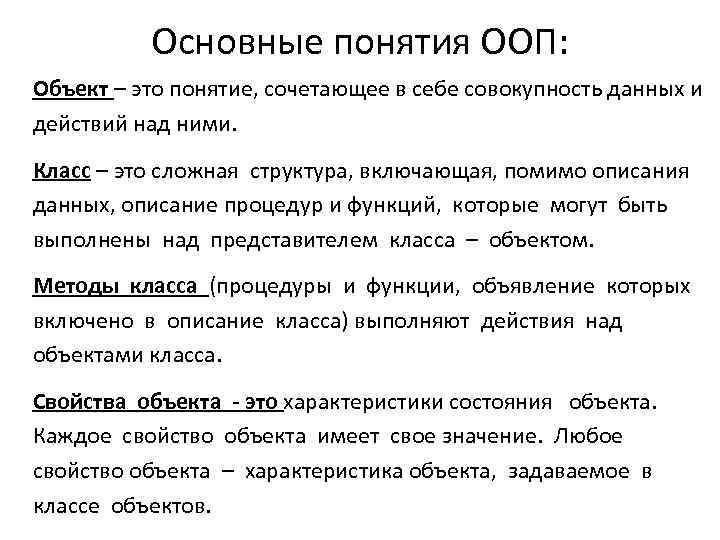 Основные понятия ООП:

Объект – это понятие, сочетающее в себе совокупность данных и действий над ними.

Класс – это сложная структура, включающая, помимо описания данных, описание процедур и функций, которые могут быть выполнены над представителем класса – объектом.

Методы класса (процедуры и функции, объявление которых включено в описание класса) выполняют действия над объектами класса.

Свойства объекта - это характеристики состояния объекта. Каждое свойство объекта имеет свое значение. Любое свойство объекта – характеристика объекта, задаваемое в классе объектов.